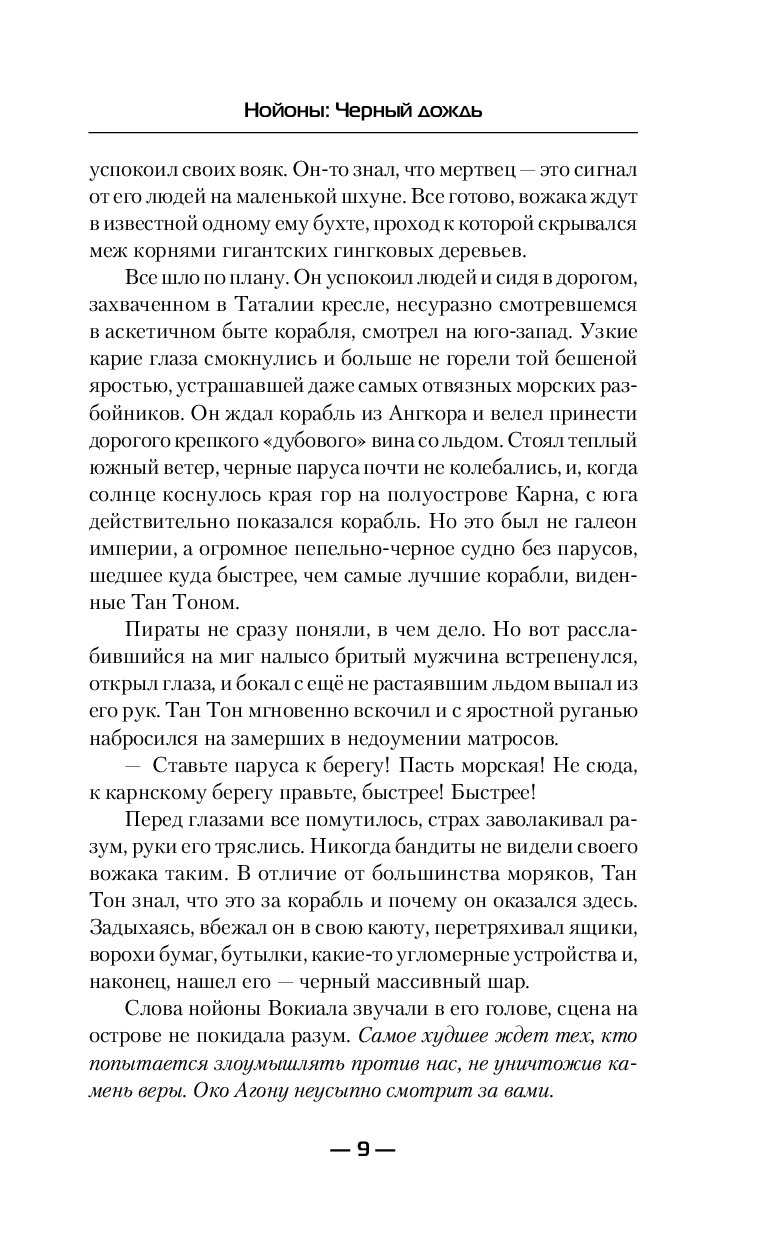 Нойоны: Черный дождь

успокоил своих вояк. Он-то знал, что мертвец — это сигнал от его людей на маленькой шхуне. Все готово, вожака ждут в известной одному ему бухте, проход к которой скрывался меж корнями гигантских гингковых деревьев.

Все шло по плану. Он успокоил людей и сидя в дорогом, захваченном в Таталии кресле, несуразно смотревшемся в аскетичном быте корабля, смотрел на юго-запад. Узкие карие глаза смокнулись и больше не горели той бешеной яростью, устрашавшей даже самых отвязных морских разбойников. Он ждал корабль из Ангкора и велел принести дорогого крепкого «дубового» вина со льдом. Стоял теплый южный ветер, черные паруса почти не колебались, и, когда солнце коснулось края гор на полуострове Карна, с юга действительно показался корабль. Но это был не галеон империи, а огромное пепельно-черное судно без парусов, шедшее куда быстрее, чем самые лучшие корабли, виденные Тан Тоном.

Пираты не сразу поняли, в чем дело. Но вот расслабившийся на миг налысо бритый мужчина встрепенулся, открыл глаза, и бокал с ещё не растаявшим льдом выпал из его рук. Тан Тон мгновенно вскочил и с яростной руганью набросился на замерших в недоумении матросов.

— Ставьте паруса к берегу! Пасть морская! Не сюда, к карнскому берегу правьте, быстрее! Быстрее!

Перед глазами все помутилось, страх заволакивал разум, руки его тряслись. Никогда бандиты не видели своего вожака таким. В отличие от большинства моряков, Тан Тон знал, что это за корабль и почему он оказался здесь. Задыхаясь, вбежал он в свою каюту, перетряхивал ящики, ворохи бумаг, бутылки, какие-то угломерные устройства и, наконец, нашел его — черный массивный шар.

Слова нойоны Вокиала звучали в его голове, сцена на острове не покидала разум. Самое худшее ждет тех, кто попытается злоумышлять против нас, не уничтожив камень веры. Око Агону неусыпно смотрит за вами.

— 9 —